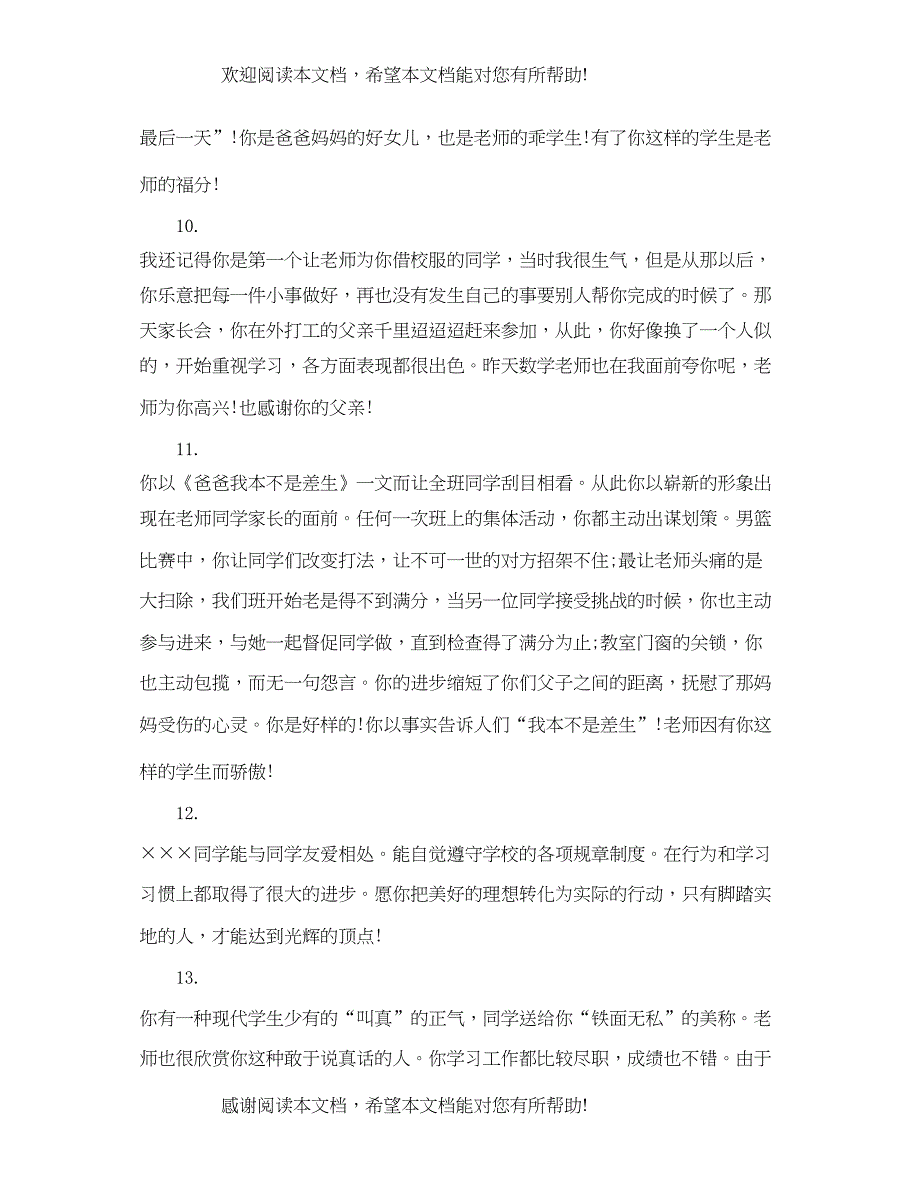 欢迎阅读本文档，希望本文档能对您有所帮助!

最后一天”!你是爸爸妈妈的好女儿，也是老师的乖学生!有了你这样的学生是老师的福分!

10.

我还记得你是第一个让老师为你借校服的同学，当时我很生气，但是从那以后，你乐意把每一件小事做好，再也没有发生自己的事要别人帮你完成的时候了。那天家长会，你在外打工的父亲千里迢迢赶来参加，从此，你好像换了一个人似的，开始重视学习，各方面表现都很出色。昨天数学老师也在我面前夸你呢，老师为你高兴!也感谢你的父亲!

11.

你以《爸爸我本不是差生》一文而让全班同学刮目相看。从此你以崭新的形象出现在老师同学家长的面前。任何一次班上的集体活动，你都主动出谋划策。男篮比赛中，你让同学们改变打法，让不可一世的对方招架不住;最让老师头痛的是大扫除，我们班开始老是得不到满分，当另一位同学接受挑战的时候，你也主动参与进来，与她一起督促同学做，直到检查得了满分为止;教室门窗的关锁，你也主动包揽，而无一句怨言。你的进步缩短了你们父子之间的距离，抚慰了那妈妈受伤的心灵。你是好样的!你以事实告诉人们“我本不是差生”!老师因有你这样的学生而骄傲!

12.

×××同学能与同学友爱相处。能自觉遵守学校的各项规章制度。在行为和学习习惯上都取得了很大的进步。愿你把美好的理想转化为实际的行动，只有脚踏实地的人，才能达到光辉的顶点!

13.

你有一种现代学生少有的“叫真”的正气，同学送给你“铁面无私”的美称。老师也很欣赏你这种敢于说真话的人。你学习工作都比较尽职，成绩也不错。由于

感谢阅读本文档，希望本文档能对您有所帮助!